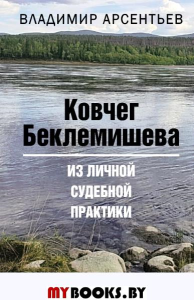 ВЛАДИМИР АРСЕНТЬЕВ

Ковчег Беклемишева

ИЗ ЛИЧНОЙ СУДЕБНОЙ ПРАКТИКИ

MYBOOKS.BY